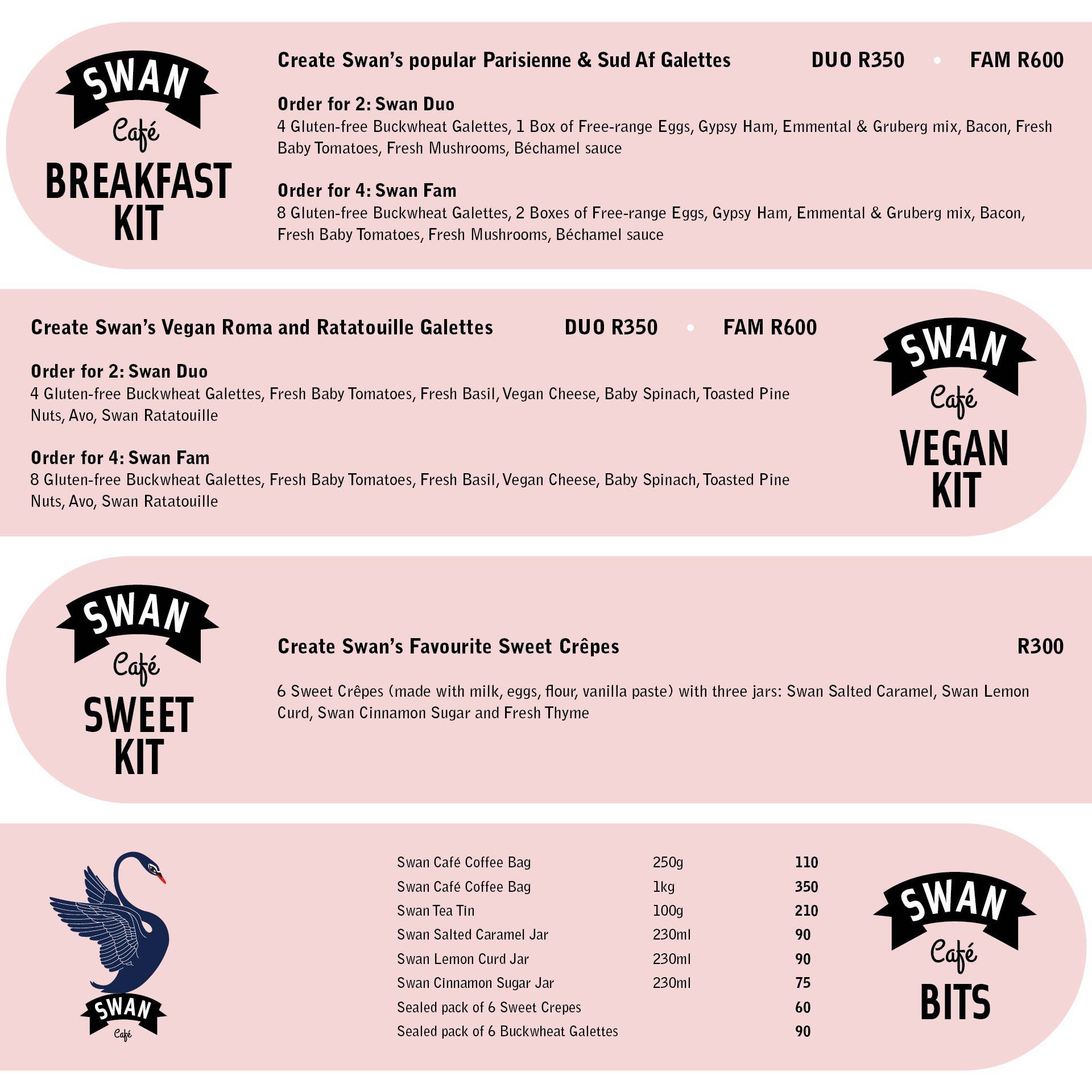 SWAN
Café
BREAKFAST KIT

Create Swan's popular Parisienne & Sud Af Galettes DUO R350 • FAM R600

Order for 2: Swan Duo
4 Gluten-free Buckwheat Galettes, 1 Box of Free-range Eggs, Gypsy Ham, Emmental & Gruberg mix, Bacon, Fresh Baby Tomatoes, Fresh Mushrooms, Béchamel sauce

Order for 4: Swan Fam
8 Gluten-free Buckwheat Galettes, 2 Boxes of Free-range Eggs, Gypsy Ham, Emmental & Gruberg mix, Bacon, Fresh Baby Tomatoes, Fresh Mushrooms, Béchamel sauce

Create Swan's Vegan Roma and Ratatouille Galettes DUO R350 • FAM R600

Order for 2: Swan Duo
4 Gluten-free Buckwheat Galettes, Fresh Baby Tomatoes, Fresh Basil, Vegan Cheese, Baby Spinach, Toasted Pine Nuts, Avo, Swan Ratatouille

Order for 4: Swan Fam
8 Gluten-free Buckwheat Galettes, Fresh Baby Tomatoes, Fresh Basil, Vegan Cheese, Baby Spinach, Toasted Pine Nuts, Avo, Swan Ratatouille

SWAN
Café
VEGAN KIT

SWAN
Café
SWEET KIT

Create Swan's Favourite Sweet Crêpes R300

6 Sweet Crêpes (made with milk, eggs, flour, vanilla paste) with three jars: Swan Salted Caramel, Swan Lemon Curd, Swan Cinnamon Sugar and Fresh Thyme

SWAN
Café

| Swan Café Coffee Bag | 250g | 110 |
|---|---|---|
| Swan Café Coffee Bag | 1kg | 350 |
| Swan Tea Tin | 100g | 210 |
| Swan Salted Caramel Jar | 230ml | 90 |
| Swan Lemon Curd Jar | 230ml | 90 |
| Swan Cinnamon Sugar Jar | 230ml | 75 |
| Sealed pack of 6 Sweet Crepes | | 60 |
| Sealed pack of 6 Buckwheat Galettes | | 90 |

SWAN
Café
BITS